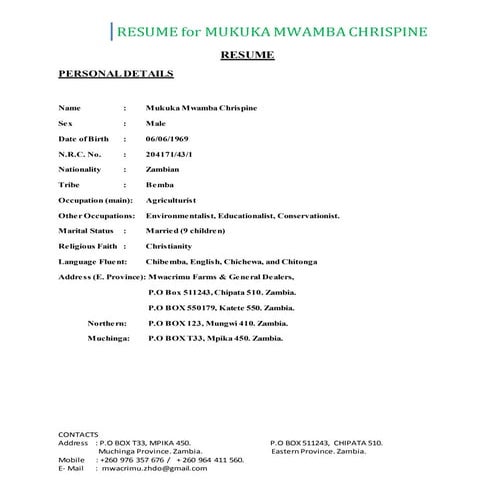 RESUME for MUKUKA MWAMBA CHRISPINE

RESUME

PERSONAL DETAILS

Name : Mukuka Mwamba Chrispine

Sex : Male

Date of Birth : 06/06/1969

N.R.C. No. : 204171/43/1

Nationality : Zambian

Tribe : Bemba

Occupation (main): Agriculturist

Other Occupations: Environmentalist, Educationalist, Conservationist.

Marital Status : Married (9 children)

Religious Faith : Christianity

Language Fluent: Chibemba, English, Chichewa, and Chitonga

Address (E. Province): Mwacrimu Farms & General Dealers,

P.O Box 511243, Chipata 510. Zambia.

P.O BOX 550179, Katete 550. Zambia.

Northern: P.O BOX 123, Mungwi 410. Zambia.

Muchinga: P.O BOX T33, Mpika 450. Zambia.

CONTACTS
Address : P.O BOX T33, MPIKA 450. Muchinga Province. Zambia.
P.O BOX 511243, CHIPATA 510. Eastern Province. Zambia.
Mobile : +260 976 357 676 / + 260 964 411 560.
E- Mail : mwacrimu.zhdo@gmail.com